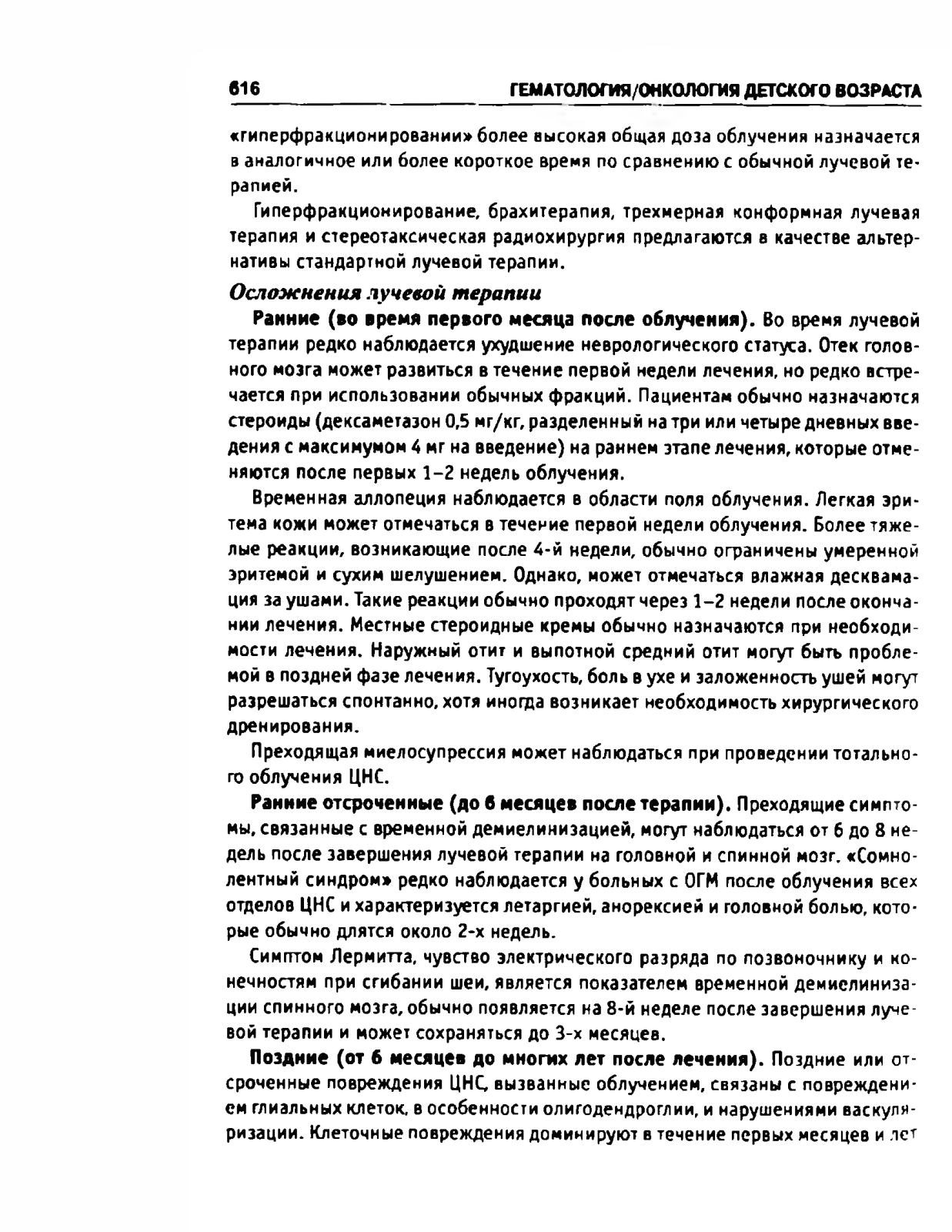 616 ГЕМАТОЛОГИЯ/ОНКОЛОГИЯ ДЕТСКОГО ВОЗРАСТА

«гиперфракционировании» более высокая общая доза облучения назначается в аналогичное или более короткое время по сравнению с обычной лучевой терапией.

Гиперфракционирование, брахитерапия, трехмерная конформная лучевая терапия и стереотаксическая радиохирургия предлагаются в качестве альтернативы стандартной лучевой терапии.

Осложнения лучевой терапии

Ранние (во время первого месяца после облучения). Во время лучевой терапии редко наблюдается ухудшение неврологического статуса. Отек головного мозга может развиться в течение первой недели лечения, но редко встречается при использовании обычных фракций. Пациентам обычно назначаются стероиды (дексаметазон 0,5 мг/кг, разделенный на три или четыре дневных введения с максимумом 4 мг на введение) на раннем этапе лечения, которые отменяются после первых 1–2 недель облучения.

Временная аллопеция наблюдается в области поля облучения. Легкая эритема кожи может отмечаться в течение первой недели облучения. Более тяжелые реакции, возникающие после 4-й недели, обычно ограничены умеренной эритемой и сухим шелушением. Однако, может отмечаться влажная десквамация за ушами. Такие реакции обычно проходят через 1–2 недели после окончании лечения. Местные стероидные кремы обычно назначаются при необходимости лечения. Наружный отит и выпотной средний отит могут быть проблемой в поздней фазе лечения. Тугоухость, боль в ухе и заложенность ушей могут разрешаться спонтанно, хотя иногда возникает необходимость хирургического дренирования.

Преходящая миелосупрессия может наблюдаться при проведении тотального облучения ЦНС.

Ранние отсроченные (до 6 месяцев после терапии). Преходящие симптомы, связанные с временной демиелинизацией, могут наблюдаться от 6 до 8 недель после завершения лучевой терапии на головной и спинной мозг. «Сомнолентный синдром» редко наблюдается у больных с ОГМ после облучения всех отделов ЦНС и характеризуется летаргией, анорексией и головной болью, которые обычно длятся около 2-х недель.

Симптом Лермитта, чувство электрического разряда по позвоночнику и конечностям при сгибании шеи, является показателем временной демиелинизации спинного мозга, обычно появляется на 8-й неделе после завершения лучевой терапии и может сохраняться до 3-х месяцев.

Поздние (от 6 месяцев до многих лет после лечения). Поздние или отсроченные повреждения ЦНС, вызванные облучением, связаны с повреждением глиальных клеток, в особенности олигодендроглии, и нарушениями васкуляризации. Клеточные повреждения доминируют в течение первых месяцев и лет